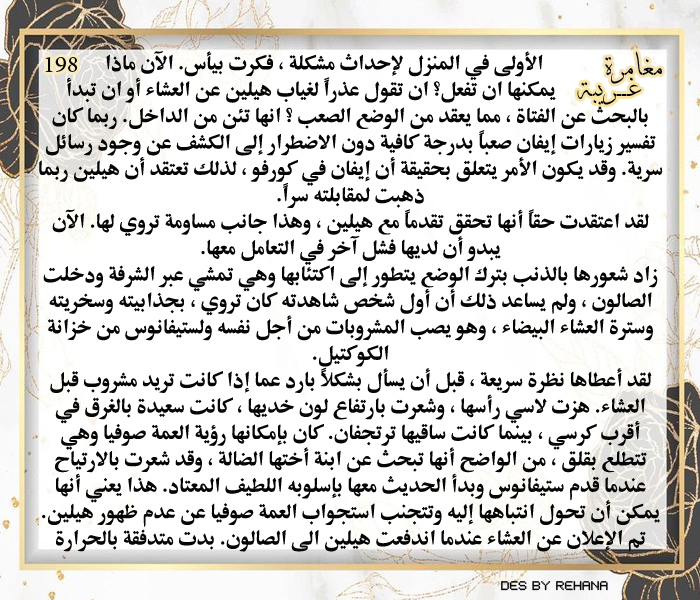 مغامرة غريبة

198

الأولى في المنزل لإحداث مشكلة ، فكرت بيأس. الآن ماذا يمكنها ان تفعل؟ ان تقول عذراً لغياب هيلين عن العشاء أو ان تبدأ بالبحث عن الفتاة ، مما يعقد من الوضع الصعب ؟ انها تئن من الداخل. ربما كان تفسير زيارات إيفان صعباً بدرجة كافية دون الاضطرار إلى الكشف عن وجود رسائل سرية. وقد يكون الأمر يتعلق بحقيقة أن إيفان في كورفو ، لذلك تعتقد أن هيلين ربما ذهبت لمقابلته سراً.
لقد اعتقدت حقاً أنها تحقق تقدماً مع هيلين ، وهذا جانب مساومة تروي لها. الآن يبدو أن لديها فشل آخر في التعامل معها.
زاد شعورها بالذنب بترك الوضع يتطور إلى اكتئابها وهي تمشي عبر الشرفة ودخلت الصالون ، ولم يساعد ذلك أن أول شخص شاهدته كان تروي ، بجذابيته وسخريته وسترة العشاء البيضاء ، وهو يصب المشروبات من أجل نفسه ولستيفانوس من خزانة الكوكتيل.
لقد أعطاها نظرة سريعة ، قبل أن يسأل بشكلاً بارد عما إذا كانت تريد مشروب قبل العشاء. هزت لاسي رأسها ، وشعرت بارتفاع لون خديها ، كانت سعيدة بالغرق في أقرب كرسي ، بينما كانت ساقيها ترتجفان. كان بإمكانها رؤية العمة صوفيا وهي تتطلع بقلق ، من الواضح أنها تبحث عن ابنة أختها الضالة ، وقد شعرت بالارتياح عندما قدم ستيفانوس وبدأ الحديث معها بإسلوبه اللطيف المعتاد. هذا يعني أنها يمكن أن تحول انتباهها إليه وتتجنب استجواب العمة صوفيا عن عدم ظهور هيلين.
تم الإعلان عن العشاء عندما اندفعت هيلين الى الصالون. بدت متدفقة بالحرارة

DES BY REHANA